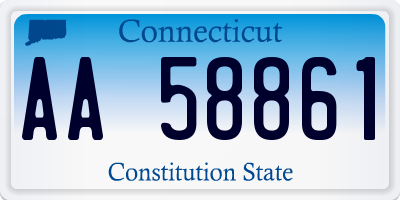 Connecticut

AA 58861

Constitution State